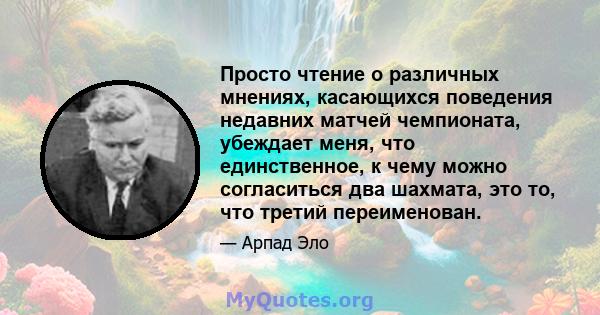 Просто чтение о различных мнениях, касающихся поведения недавних матчей чемпионата, убеждает меня, что единственное, к чему можно согласиться два шахмата, это то, что третий переименован.

— Арпад Эло

MyQuotes.org